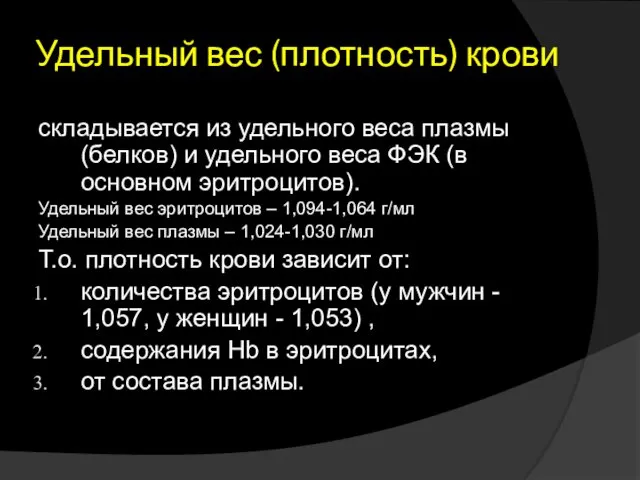 Удельный вес (плотность) крови

складывается из удельного веса плазмы (белков) и удельного веса ФЭК (в основном эритроцитов).

Удельный вес эритроцитов – 1,094-1,064 г/мл

Удельный вес плазмы – 1,024-1,030 г/мл

Т.о. плотность крови зависит от:

1. количества эритроцитов (у мужчин - 1,057, у женщин - 1,053) ,
2. содержания Hb в эритроцитах,
3. от состава плазмы.